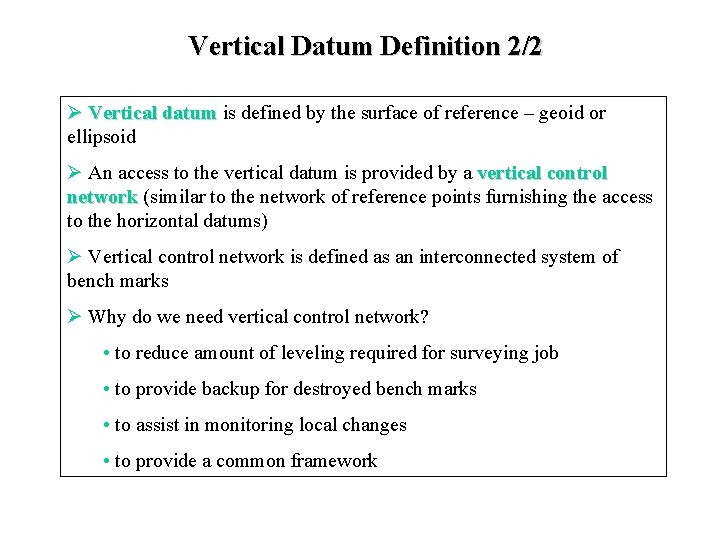 Vertical Datum Definition 2/2

➢ Vertical datum is defined by the surface of reference – geoid or ellipsoid

➢ An access to the vertical datum is provided by a vertical control network (similar to the network of reference points furnishing the access to the horizontal datums)

➢ Vertical control network is defined as an interconnected system of bench marks

➢ Why do we need vertical control network?

• to reduce amount of leveling required for surveying job

• to provide backup for destroyed bench marks

• to assist in monitoring local changes

• to provide a common framework